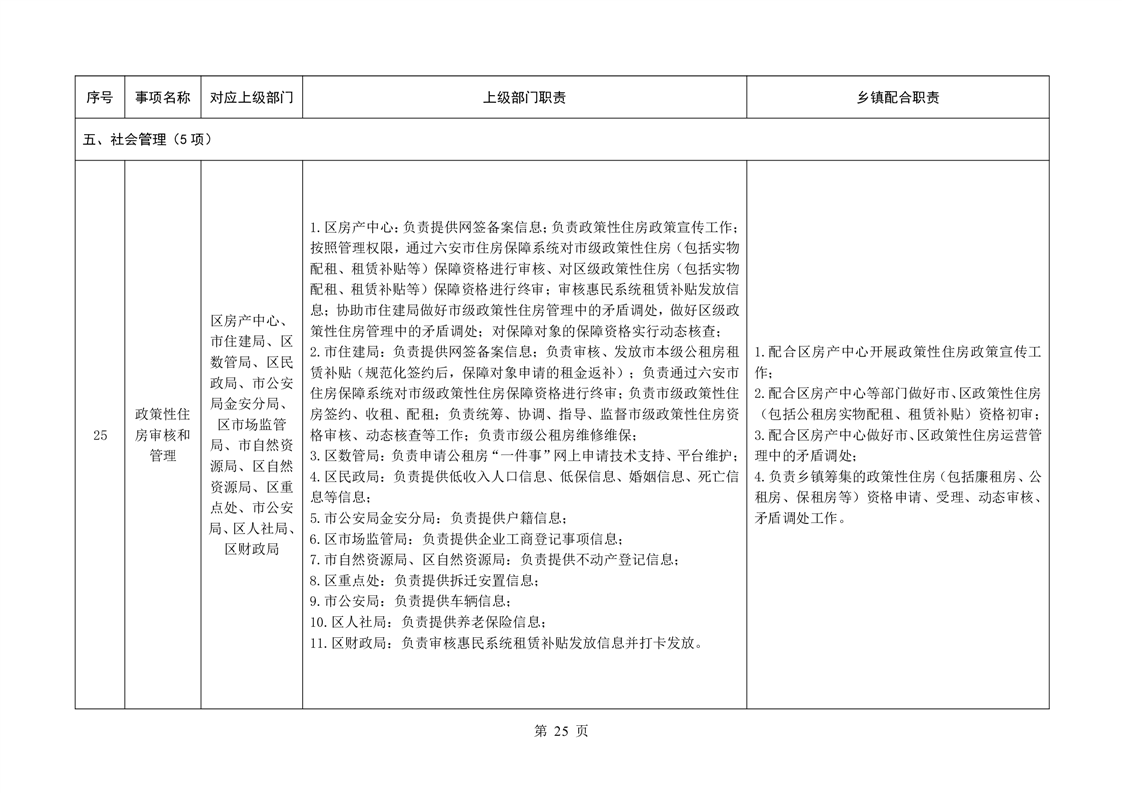 | 序号 | 事项名称 | 对应上级部门 | 上级部门职责 | 乡镇配合职责 |
|---|---|---|---|---|
| 五、社会管理（5项） | | | | |
| 25 | 政策性住房审核和管理 | 区房产中心、市住建局、区数管局、区民政局、市公安局金安分局、区市场监管局、市自然资源局、区自然资源局、区重点处、市公安局、区人社局、区财政局 | 1.区房产中心：负责提供网签备案信息；负责政策性住房政策宣传工作；按照管理权限，通过六安市住房保障系统对市级政策性住房（包括实物配租、租赁补贴等）保障资格进行审核、对区级政策性住房（包括实物配租、租赁补贴等）保障资格进行终审；审核惠民系统租赁补贴发放信息；协助市住建局做好市级政策性住房管理中的矛盾调处，做好区级政策性住房管理中的矛盾调处；对保障对象的保障资格实行动态核查；<br>2.市住建局：负责提供网签备案信息；负责审核、发放市本级公租房租赁补贴（规范化签约后，保障对象申请的租金返补）；负责通过六安市住房保障系统对市级政策性住房保障资格进行终审；负责市级政策性住房签约、收租、配租；负责统筹、协调、指导、监督市级政策性住房资格审核、动态核查等工作；负责市级公租房维修维保；<br>3.区数管局：负责申请公租房“一件事”网上申请技术支持、平台维护；<br>4.区民政局：负责提供低收入人口信息、低保信息、婚姻信息、死亡信息等信息；<br>5.市公安局金安分局：负责提供户籍信息；<br>6.区市场监管局：负责提供企业工商登记事项信息；<br>7.市自然资源局、区自然资源局：负责提供不动产登记信息；<br>8.区重点处：负责提供拆迁安置信息；<br>9.市公安局：负责提供车辆信息；<br>10.区人社局：负责提供养老保险信息；<br>11.区财政局：负责审核惠民系统租赁补贴发放信息并打卡发放。 | 1.配合区房产中心开展政策性住房政策宣传工作；<br>2.配合区房产中心等部门做好市、区政策性住房（包括公租房实物配租、租赁补贴）资格初审；<br>3.配合区房产中心做好市、区政策性住房运营管理中的矛盾调处；<br>4.负责乡镇筹集的政策性住房（包括廉租房、公租房、保租房等）资格申请、受理、动态审核、矛盾调处工作。 |

第 25 页